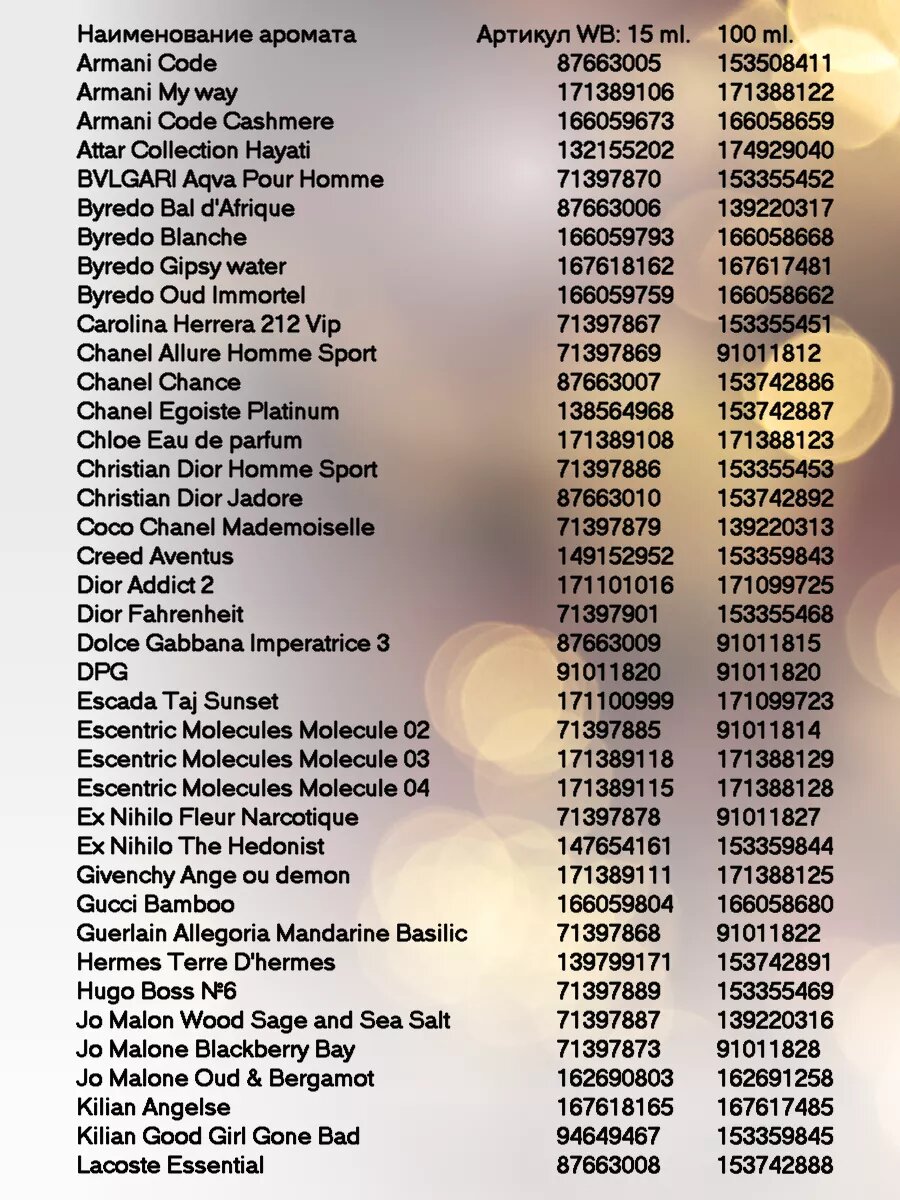 | Наименование аромата | Артикул WB: 15 ml. | 100 ml. |
|---|---|---|
| Armani Code | 87663005 | 153508411 |
| Armani My way | 171389106 | 171388122 |
| Armani Code Cashmere | 166059673 | 166058659 |
| Attar Collection Hayati | 132155202 | 174929040 |
| BVLGARI Aqva Pour Homme | 71397870 | 153355452 |
| Byredo Bal d'Afrique | 87663006 | 139220317 |
| Byredo Blanche | 166059793 | 166058668 |
| Byredo Gipsy water | 167618162 | 167617481 |
| Byredo Oud Immortel | 166059759 | 166058662 |
| Carolina Herrera 212 Vip | 71397867 | 153355451 |
| Chanel Allure Homme Sport | 71397869 | 91011812 |
| Chanel Chance | 87663007 | 153742886 |
| Chanel Egoiste Platinum | 138564968 | 153742887 |
| Chloe Eau de parfum | 171389108 | 171388123 |
| Christian Dior Homme Sport | 71397886 | 153355453 |
| Christian Dior Jadore | 87663010 | 153742892 |
| Coco Chanel Mademoiselle | 71397879 | 139220313 |
| Creed Aventus | 149152952 | 153359843 |
| Dior Addict 2 | 171101016 | 171099725 |
| Dior Fahrenheit | 71397901 | 153355468 |
| Dolce Gabbana Imperatrice 3 | 87663009 | 91011815 |
| DPG | 91011820 | 91011820 |
| Escada Taj Sunset | 171100999 | 171099723 |
| Escentric Molecules Molecule 02 | 71397885 | 91011814 |
| Escentric Molecules Molecule 03 | 171389118 | 171388129 |
| Escentric Molecules Molecule 04 | 171389115 | 171388128 |
| Ex Nihilo Fleur Narcotique | 71397878 | 91011827 |
| Ex Nihilo The Hedonist | 147654161 | 153359844 |
| Givenchy Ange ou demon | 171389111 | 171388125 |
| Gucci Bamboo | 166059804 | 166058680 |
| Guerlain Allegoria Mandarine Basilic | 71397868 | 91011822 |
| Hermes Terre D'hermes | 139799171 | 153742891 |
| Hugo Boss №6 | 71397889 | 153355469 |
| Jo Malon Wood Sage and Sea Salt | 71397887 | 139220316 |
| Jo Malone Blackberry Bay | 71397873 | 91011828 |
| Jo Malone Oud & Bergamot | 162690803 | 162691258 |
| Kilian Angelse | 167618165 | 167617485 |
| Kilian Good Girl Gone Bad | 94649467 | 153359845 |
| Lacoste Essential | 87663008 | 153742888 |